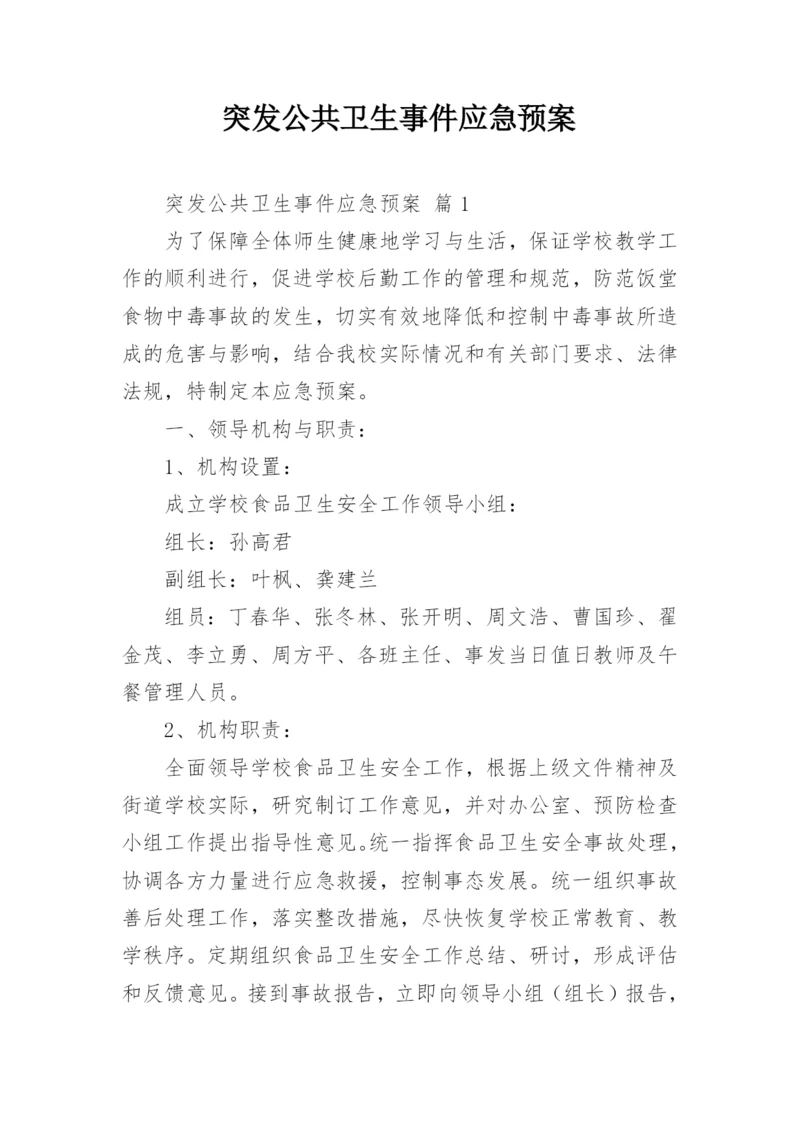 突发公共卫生事件应急预案

突发公共卫生事件应急预案 篇1

为了保障全体师生健康地学习与生活，保证学校教学工作的顺利进行，促进学校后勤工作的管理和规范，防范饭堂食物中毒事故的发生，切实有效地降低和控制中毒事故所造成的危害与影响，结合我校实际情况和有关部门要求、法律法规，特制定本应急预案。

一、领导机构与职责：

1、机构设置：

成立学校食品卫生安全工作领导小组：

组长：孙高君

副组长：叶枫、龚建兰

组员：丁春华、张冬林、张开明、周文浩、曹国珍、翟金茂、李立勇、周方平、各班主任、事发当日值日教师及午餐管理人员。

2、机构职责：

全面领导学校食品卫生安全工作，根据上级文件精神及街道学校实际，研究制订工作意见，并对办公室、预防检查小组工作提出指导性意见。统一指挥食品卫生安全事故处理，协调各方力量进行应急救援，控制事态发展。统一组织事故善后处理工作，落实整改措施，尽快恢复学校正常教育、教学秩序。定期组织食品卫生安全工作总结、研讨，形成评估和反馈意见。接到事故报告，立即向领导小组（组长）报告，